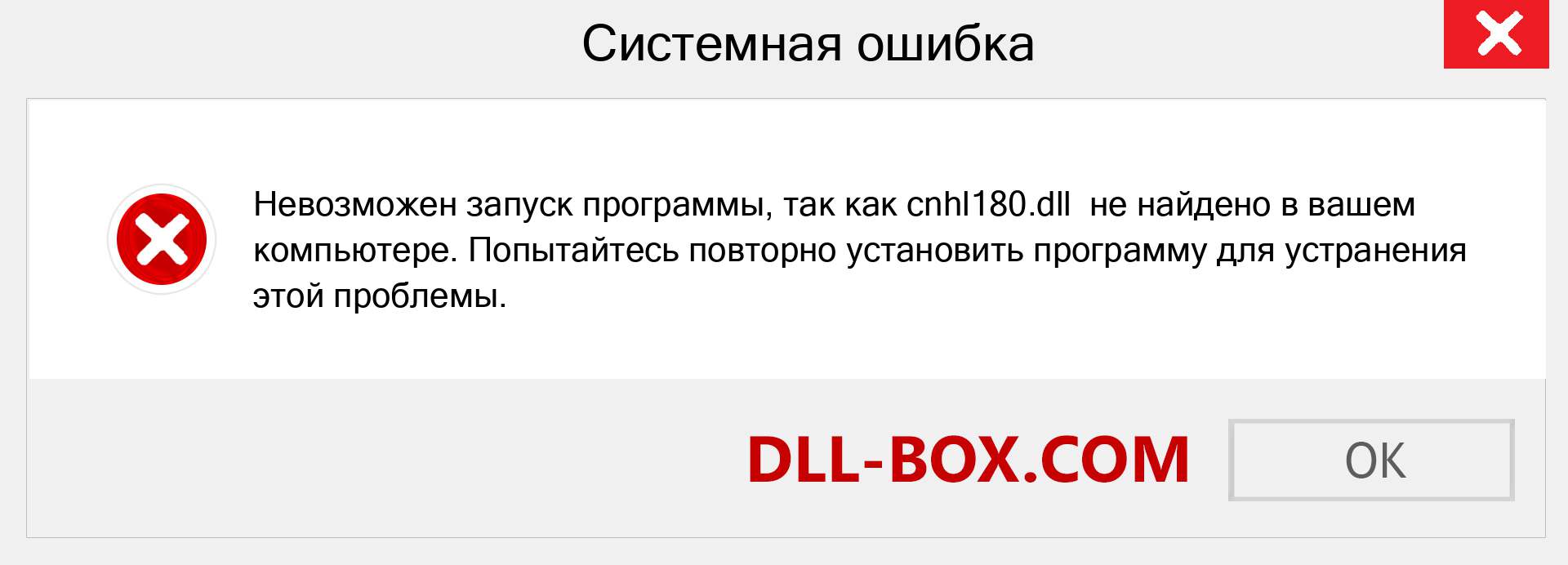 Системная ошибка

Невозможен запуск программы, так как cnhl180.dll не найдено в вашем компьютере. Попытайтесь повторно установить программу для устранения этой проблемы.

DLL-BOX.COM

OK